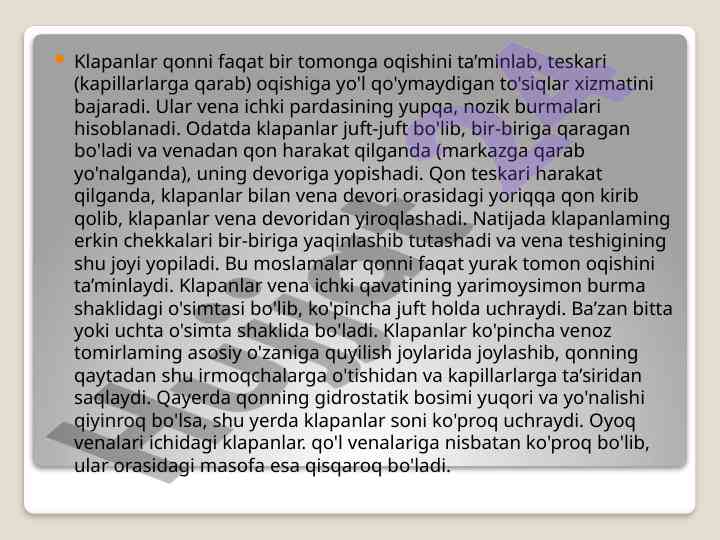 • Klapanlar qonni faqat bir tomonga oqishini ta'minlab, teskari (kapillarlarga qarab) oqishiga yo'l qo'ymaydigan to'siqlar xizmatini bajaradi. Ular vena ichki pardasining yupqa, nozik burmalari hisoblanadi. Odatda klapanlar juft-juft bo'lib, bir-biriga qaragan bo'ladi va venadan qon harakat qilganda (markazga qarab yo'nalganda), uning devoriga yopishadi. Qon teskari harakat qilganda, klapanlar bilan vena devori orasidagi yoriqqa qon kirib qolib, klapanlar vena devoridan yiroqlashadi. Natijada klapanlaming erkin chekkalari bir-biriga yaqinlashib tutashadi va vena teshigining shu joyi yopiladi. Bu moslamalar qonni faqat yurak tomon oqishini ta'minlaydi. Klapanlar vena ichki qavatining yarimoysimon burma shaklidagi o'simtasi bo'lib, ko'pincha juft holda uchraydi. Ba'zan bitta yoki uchta o'simta shaklida bo'ladi. Klapanlar ko'pincha venoz tomirlaming asosiy o'zaniga quyilish joylarida joylashib, qonning qaytadan shu irmoqchalarga o'tishidan va kapillarlarga ta'siridan saqlaydi. Qayerda qonning gidrostatik bosimi yuqori va yo'nalishi qiyinroq bo'lsa, shu yerda klapanlar soni ko'proq uchraydi. Oyoq venalari ichidagi klapanlar. qo'l venalariga nisbatan ko'proq bo'lib, ular orasidagi masofa esa qisqaroq bo'ladi.